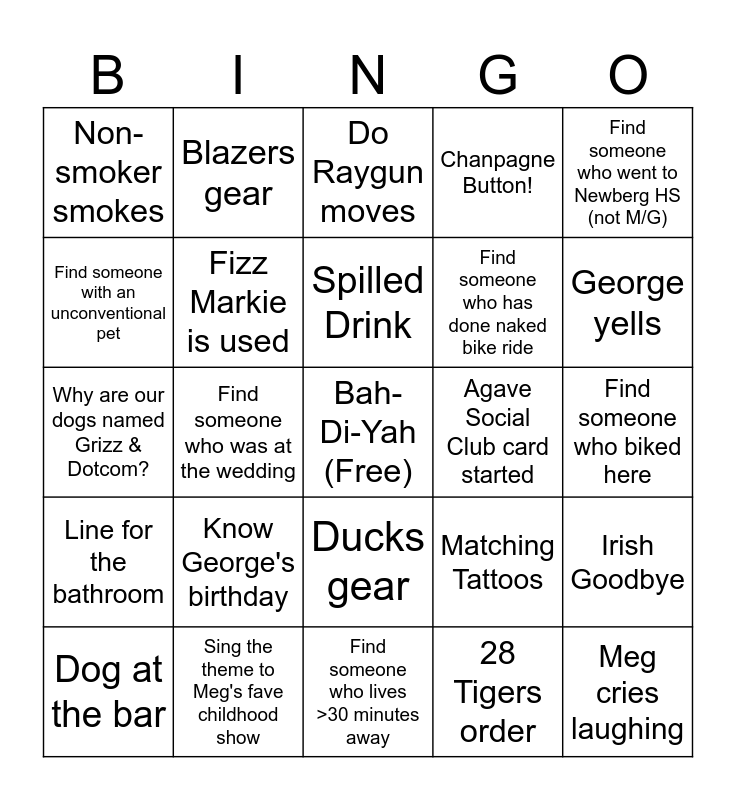 | B | I | N | G | O |
|---|---|---|---|---|
| Non-smoker smokes | Blazers gear | Do Raygun moves | Chanpagne Button! | Find someone who went to Newberg HS (not M/G) |
| Find someone with an unconventional pet | Fizz Markie is used | Spilled Drink | Find someone who has done naked bike ride | George yells |
| Why are our dogs named Grizz & Dotcom? | Find someone who was at the wedding | Bah-Di-Yah (Free) | Agave Social Club card started | Find someone who biked here |
| Line for the bathroom | Know George's birthday | Ducks gear | Matching Tattoos | Irish Goodbye |
| Dog at the bar | Sing the theme to Meg's fave childhood show | Find someone who lives >30 minutes away | 28 Tigers order | Meg cries laughing |